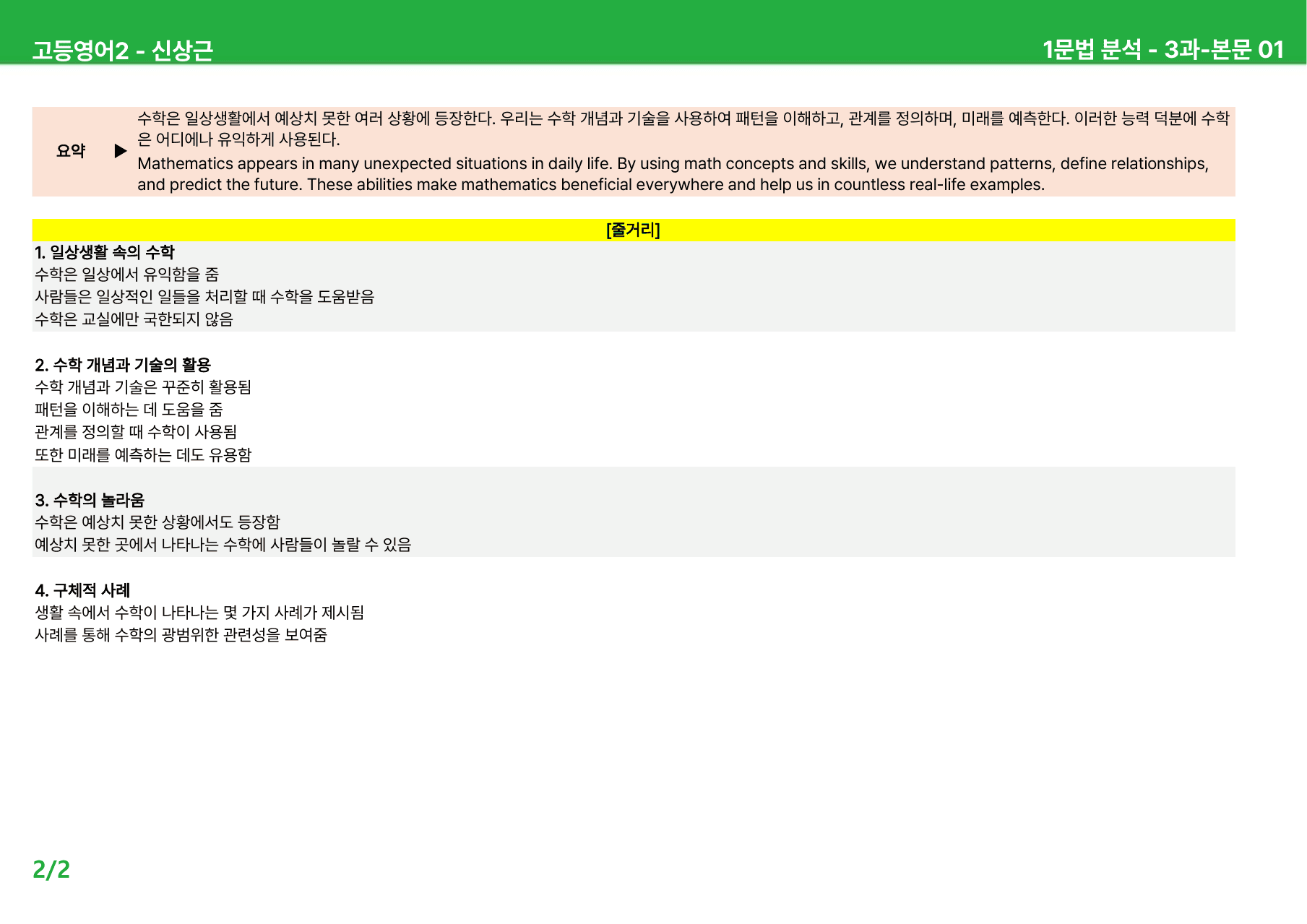 고등영어2 - 신상근

1문법 분석 - 3과-본문 01

요약 ▶ 수학은 일상생활에서 예상치 못한 여러 상황에 등장한다. 우리는 수학 개념과 기술을 사용하여 패턴을 이해하고, 관계를 정의하며, 미래를 예측한다. 이러한 능력 덕분에 수학은 어디에나 유익하게 사용된다.

Mathematics appears in many unexpected situations in daily life. By using math concepts and skills, we understand patterns, define relationships, and predict the future. These abilities make mathematics beneficial everywhere and help us in countless real-life examples.

[줄거리]

1. 일상생활 속의 수학
수학은 일상에서 유익함을 줌
사람들은 일상적인 일들을 처리할 때 수학을 도움받음
수학은 교실에만 국한되지 않음

2. 수학 개념과 기술의 활용
수학 개념과 기술은 꾸준히 활용됨
패턴을 이해하는 데 도움을 줌
관계를 정의할 때 수학이 사용됨
또한 미래를 예측하는 데도 유용함

3. 수학의 놀라움
수학은 예상치 못한 상황에서도 등장함
예상치 못한 곳에서 나타나는 수학에 사람들이 놀랄 수 있음

4. 구체적 사례
생활 속에서 수학이 나타나는 몇 가지 사례가 제시됨
사례를 통해 수학의 광범위한 관련성을 보여줌

2/2